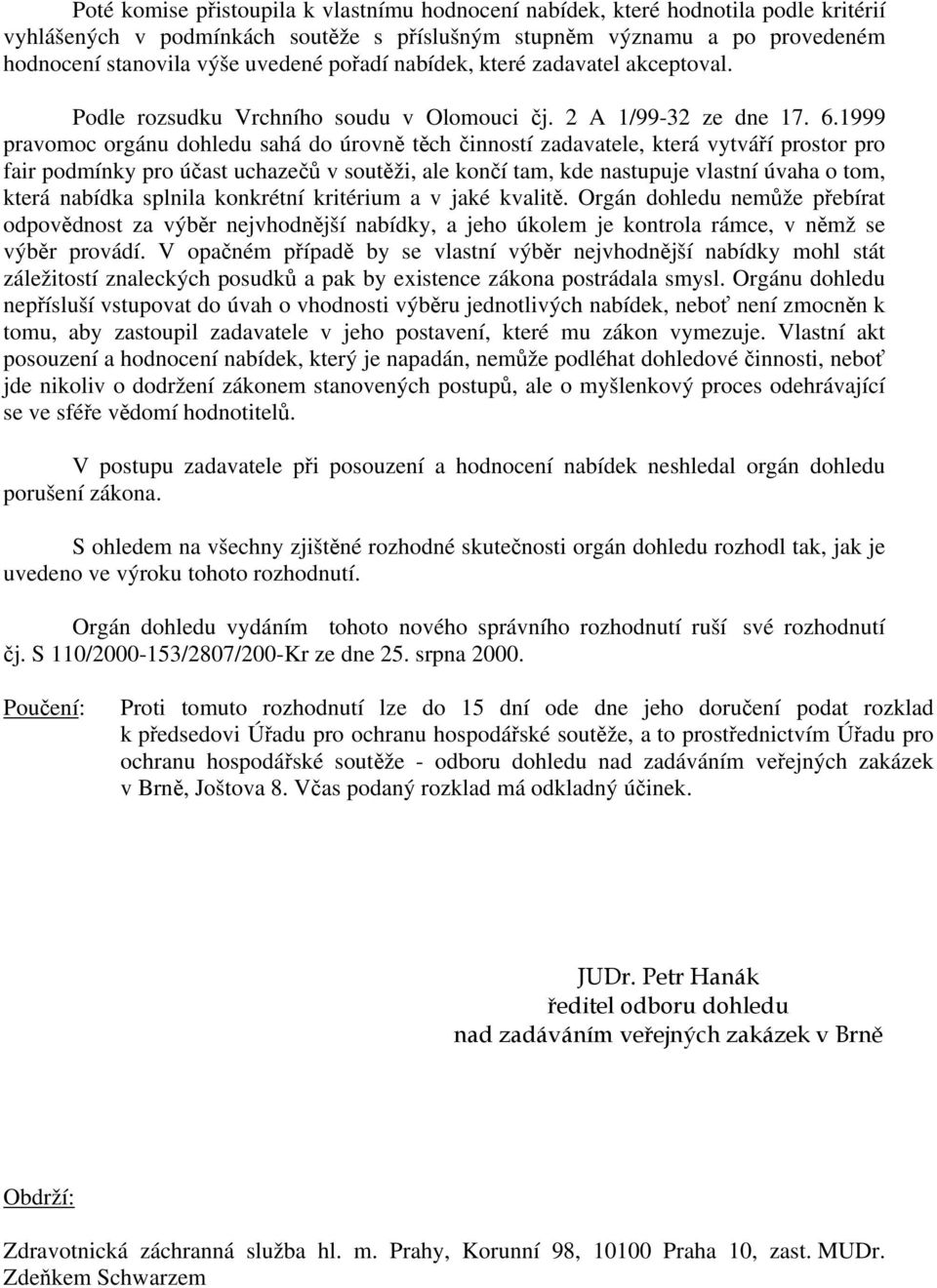 Poté komise přistoupila k vlastnímu hodnocení nabídek, které hodnotila podle kritérií vyhlášených v podmínkách soutěže s příslušným stupněm významu a po provedeném hodnocení stanovila výše uvedené pořadí nabídek, které zadavatel akceptoval.

Podle rozsudku Vrchního soudu v Olomouci čj. 2 A 1/99-32 ze dne 17. 6.1999 pravomoc orgánu dohledu sahá do úrovně těch činností zadavatele, která vytváří prostor pro fair podmínky pro účast uchazečů v soutěži, ale končí tam, kde nastupuje vlastní úvaha o tom, která nabídka splnila konkrétní kritérium a v jaké kvalitě. Orgán dohledu nemůže přebírat odpovědnost za výběr nejvhodnější nabídky, a jeho úkolem je kontrola rámce, v němž se výběr provádí. V opačném případě by se vlastní výběr nejvhodnější nabídky mohl stát záležitostí znaleckých posudků a pak by existence zákona postrádala smysl. Orgánu dohledu nepřísluší vstupovat do úvah o vhodnosti výběru jednotlivých nabídek, neboť není zmocněn k tomu, aby zastoupil zadavatele v jeho postavení, které mu zákon vymezuje. Vlastní akt posouzení a hodnocení nabídek, který je napadán, nemůže podléhat dohledové činnosti, neboť jde nikoliv o dodržení zákonem stanovených postupů, ale o myšlenkový proces odehrávající se ve sféře vědomí hodnotitelů.

V postupu zadavatele při posouzení a hodnocení nabídek neshledal orgán dohledu porušení zákona.

S ohledem na všechny zjištěné rozhodné skutečnosti orgán dohledu rozhodl tak, jak je uvedeno ve výroku tohoto rozhodnutí.

Orgán dohledu vydáním tohoto nového správního rozhodnutí ruší své rozhodnutí čj. S 110/2000-153/2807/200-Kr ze dne 25. srpna 2000.

Poučení: Proti tomuto rozhodnutí lze do 15 dní ode dne jeho doručení podat rozklad k předsedovi Úřadu pro ochranu hospodářské soutěže, a to prostřednictvím Úřadu pro ochranu hospodářské soutěže - odboru dohledu nad zadáváním veřejných zakázek v Brně, Joštova 8. Včas podaný rozklad má odkladný účinek.

JUDr. Petr Hanák
ředitel odboru dohledu
nad zadáváním veřejných zakázek v Brně

Obdrží:

Zdravotnická záchranná služba hl. m. Prahy, Korunní 98, 10100 Praha 10, zast. MUDr. Zdeňkem Schwarzem